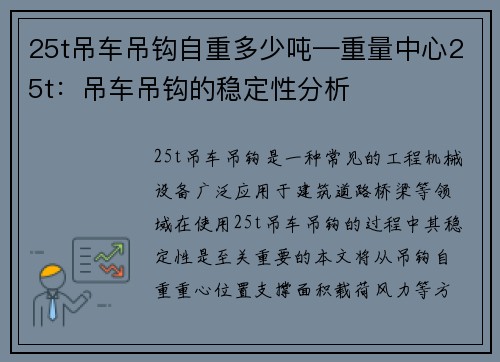 25t吊车吊钩自重多少吨—重量中心25t：吊车吊钩的稳定性分析

25t吊车吊钩是一种常见的工程机械设备广泛应用于建筑道路桥梁等领域在使用25t吊车吊钩的过程中其稳定性是至关重要的本文将从吊钩自重重心位置支撑面积载荷风力等方